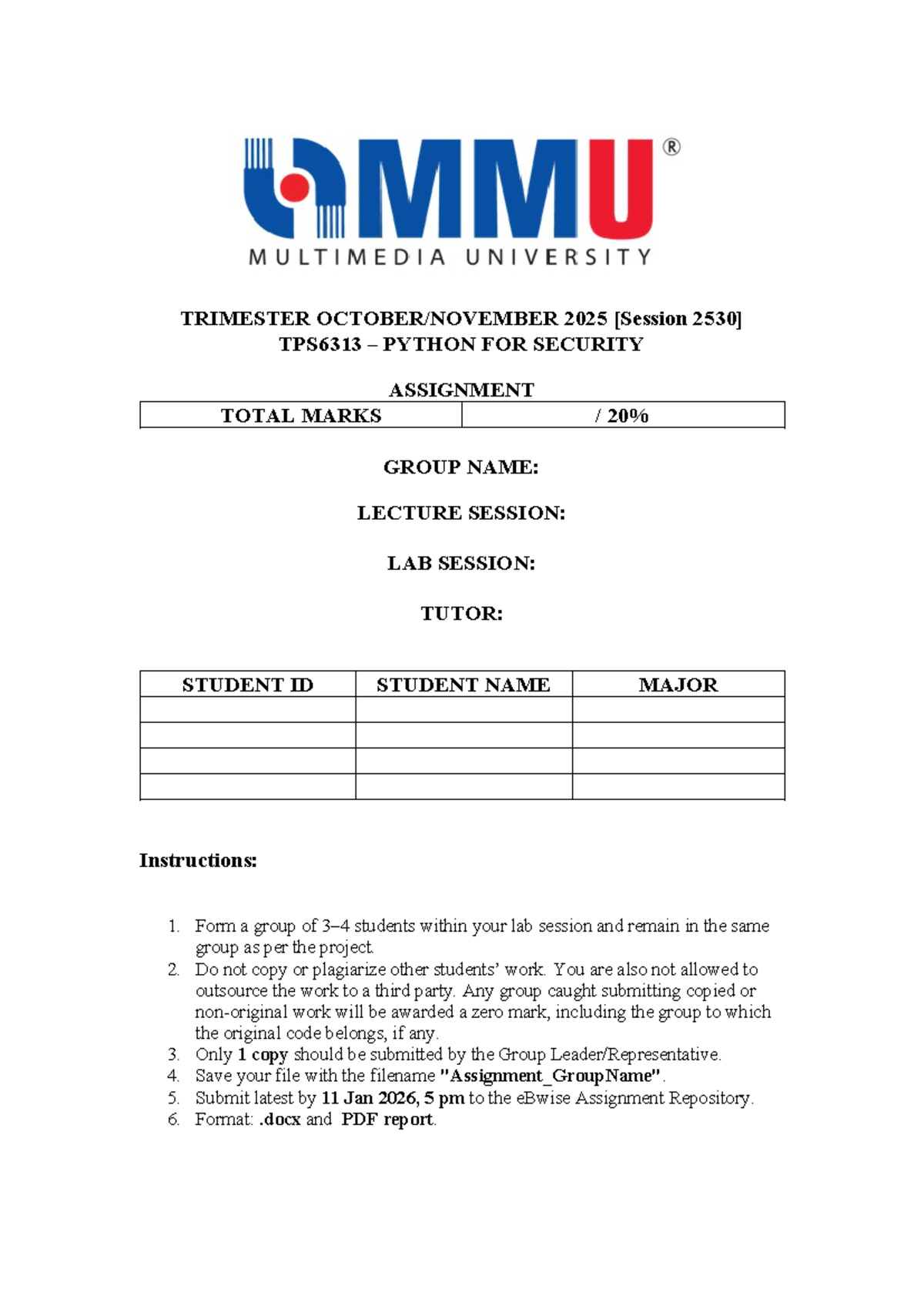 MMU®
MULTIMEDIA UNIVERSITY

TRIMESTER OCTOBER/NOVEMBER 2025 [Session 2530]
TPS6313 – PYTHON FOR SECURITY

ASSIGNMENT

| TOTAL MARKS | / 20% |
|---|---|

GROUP NAME:

LECTURE SESSION:

LAB SESSION:

TUTOR:

| STUDENT ID | STUDENT NAME | MAJOR |
|---|---|---|
| | | |
| | | |
| | | |
| | | |

Instructions:

1. Form a group of 3–4 students within your lab session and remain in the same group as per the project.
2. Do not copy or plagiarize other students' work. You are also not allowed to outsource the work to a third party. Any group caught submitting copied or non-original work will be awarded a zero mark, including the group to which the original code belongs, if any.
3. Only 1 copy should be submitted by the Group Leader/Representative.
4. Save your file with the filename "Assignment_GroupName".
5. Submit latest by 11 Jan 2026, 5 pm to the eBwise Assignment Repository.
6. Format: .docx and PDF report.